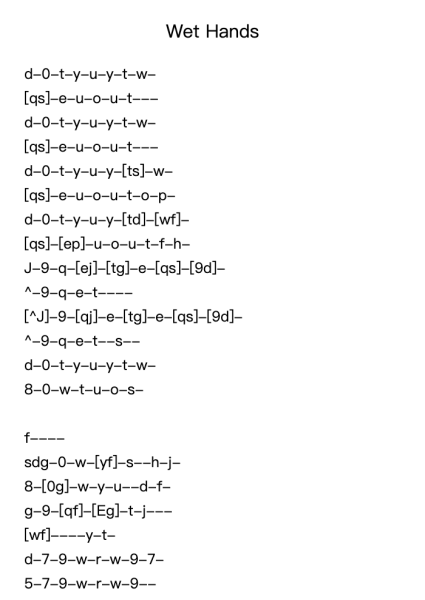 Wet Hands

d–0–t–y–u–y–t–w–
[qs]–e–u–o–u–t–––
d–0–t–y–u–y–t–w–
[qs]–e–u–o–u–t–––
d–0–t–y–u–y–[ts]–w–
[qs]–e–u–o–u–t–o–p–
d–0–t–y–u–y–[td]–[wf]–
[qs]–[ep]–u–o–u–t–f–h–
J–9–q–[ej]–[tg]–e–[qs]–[9d]–
^–9–q–e–t––––
[^J]–9–[qj]–e–[tg]–e–[qs]–[9d]–
^–9–q–e–t––s––
d–0–t–y–u–y–t–w–
8–0–w–t–u–o–s–

f––––
sdg–0–w–[yf]–s––h–j–
8–[0g]–w–y–u––d–f–
g–9–[qf]–[Eg]–t–j–––
[wf]––––y–t–
d–7–9–w–r–w–9–7–
5–7–9–w–r–w–9––